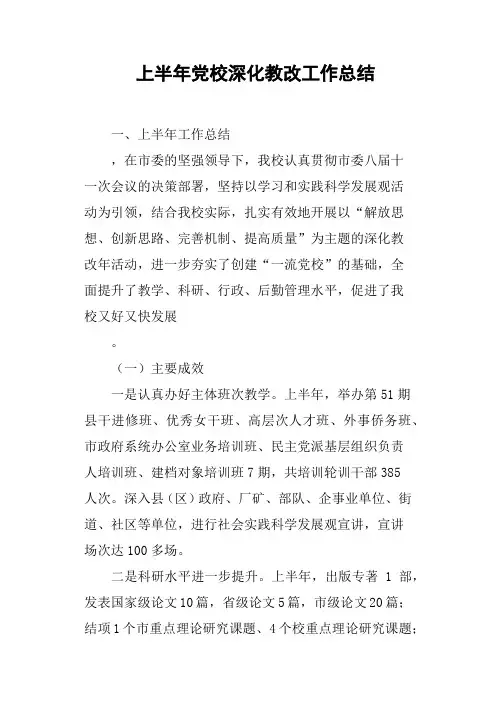 上半年党校深化教改工作总结

一、上半年工作总结

，在市委的坚强领导下，我校认真贯彻市委八届十一次会议的决策部署，坚持以学习和实践科学发展观活动为引领，结合我校实际，扎实有效地开展以“解放思想、创新思路、完善机制、提高质量”为主题的深化教改年活动，进一步夯实了创建“一流党校”的基础，全面提升了教学、科研、行政、后勤管理水平，促进了我校又好又快发展

。

（一）主要成效

一是认真办好主体班次教学。上半年，举办第51期县干进修班、优秀女干班、高层次人才班、外事侨务班、市政府系统办公室业务培训班、民主党派基层组织负责人培训班、建档对象培训班7期，共培训轮训干部385人次。深入县（区）政府、厂矿、部队、企事业单位、街道、社区等单位，进行社会实践科学发展观宣讲，宣讲场次达100多场。

二是科研水平进一步提升。上半年，出版专著 1 部，发表国家级论文10篇，省级论文5篇，市级论文20篇；结项1个市重点理论研究课题、4个校重点理论研究课题；